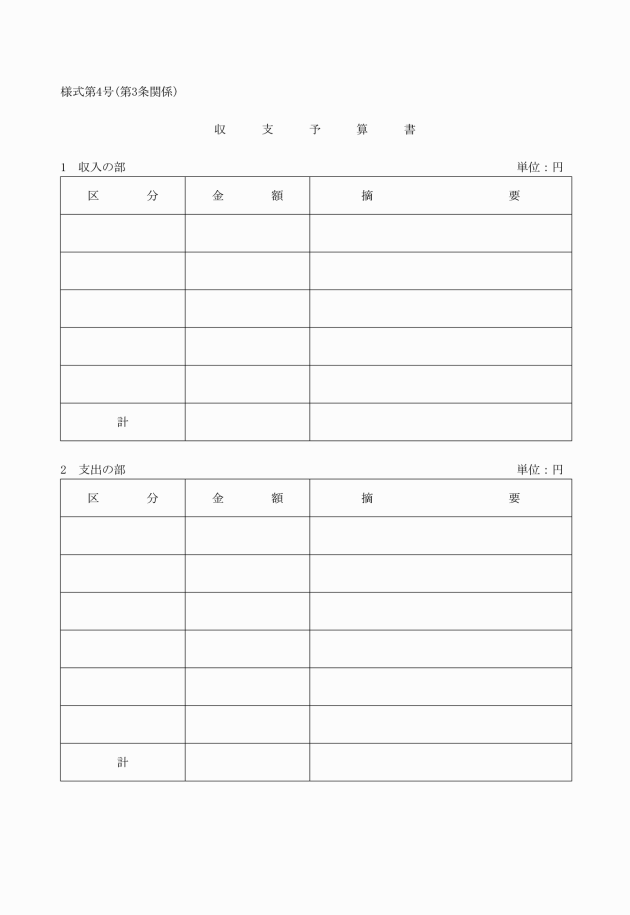 様式第4号(第3条関係)

収　支　予　算　書

1　収入の部　　単位：円

| 区　　分 | 金　　額 | 摘　　　　要 |
|---|---|---|
| | | |
| | | |
| | | |
| | | |
| | | |
| 計 | | |

2　支出の部　　単位：円

| 区　　分 | 金　　額 | 摘　　　　要 |
|---|---|---|
| | | |
| | | |
| | | |
| | | |
| | | |
| | | |
| 計 | | |